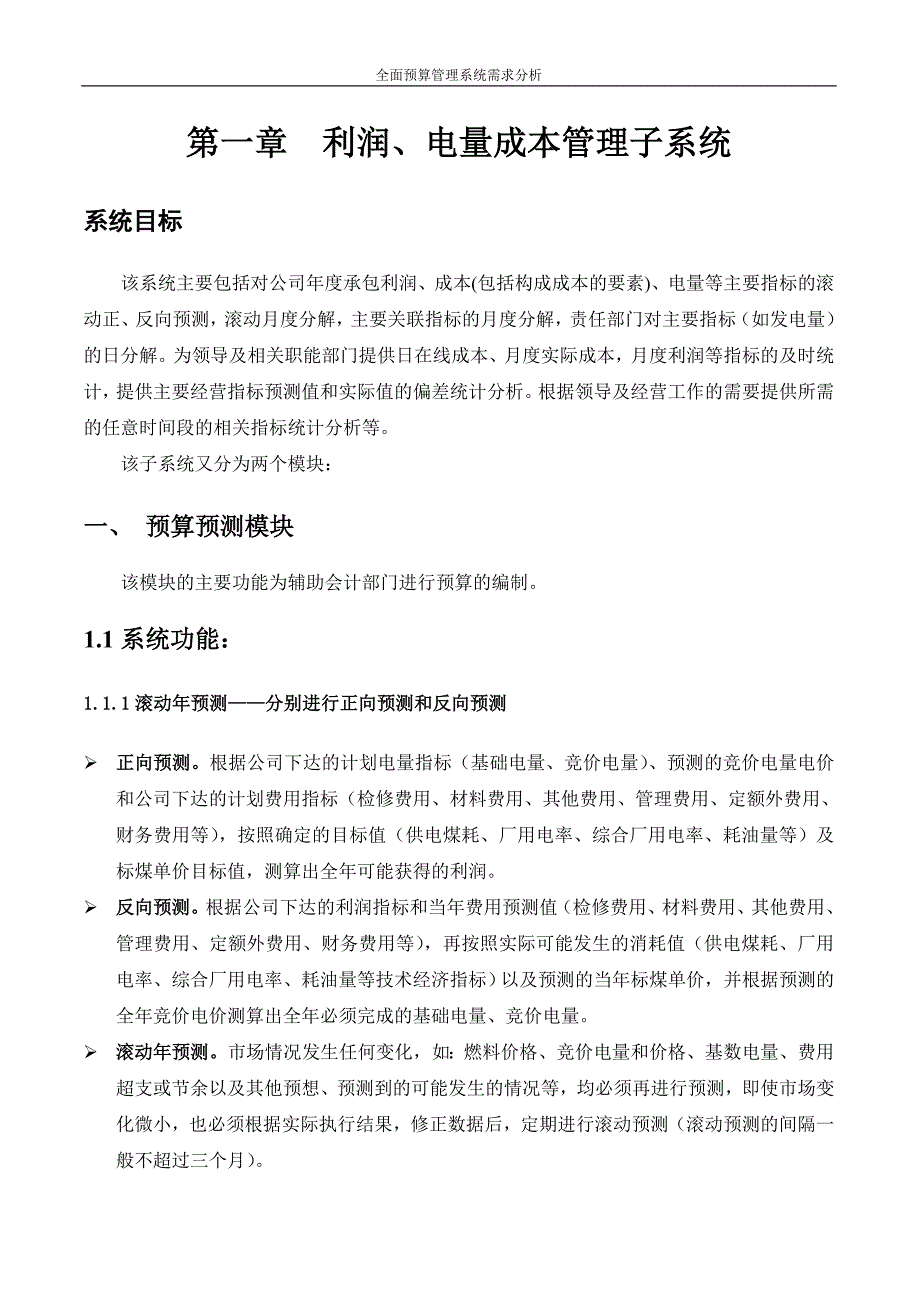 全面预算管理系统需求分析

第一章　利润、电量成本管理子系统

系统目标

该系统主要包括对公司年度承包利润、成本(包括构成成本的要素)、电量等主要指标的滚动正、反向预测，滚动月度分解，主要关联指标的月度分解，责任部门对主要指标（如发电量）的日分解。为领导及相关职能部门提供日在线成本、月度实际成本，月度利润等指标的及时统计，提供主要经营指标预测值和实际值的偏差统计分析。根据领导及经营工作的需要提供所需的任意时间段的相关指标统计分析等。

该子系统又分为两个模块：

一、　预算预测模块

该模块的主要功能为辅助会计部门进行预算的编制。

1.1 系统功能：

1.1.1 滚动年预测——分别进行正向预测和反向预测

➢ 正向预测。根据公司下达的计划电量指标（基础电量、竞价电量）、预测的竞价电量电价和公司下达的计划费用指标（检修费用、材料费用、其他费用、管理费用、定额外费用、财务费用等），按照确定的目标值（供电煤耗、厂用电率、综合厂用电率、耗油量等）及标煤单价目标值，测算出全年可能获得的利润。

➢ 反向预测。根据公司下达的利润指标和当年费用预测值（检修费用、材料费用、其他费用、管理费用、定额外费用、财务费用等），再按照实际可能发生的消耗值（供电煤耗、厂用电率、综合厂用电率、耗油量等技术经济指标）以及预测的当年标煤单价，并根据预测的全年竞价电价测算出全年必须完成的基础电量、竞价电量。

➢ 滚动年预测。市场情况发生任何变化，如：燃料价格、竞价电量和价格、基数电量、费用超支或节余以及其他预想、预测到的可能发生的情况等，均必须再进行预测，即使市场变化微小，也必须根据实际执行结果，修正数据后，定期进行滚动预测（滚动预测的间隔一般不超过三个月）。